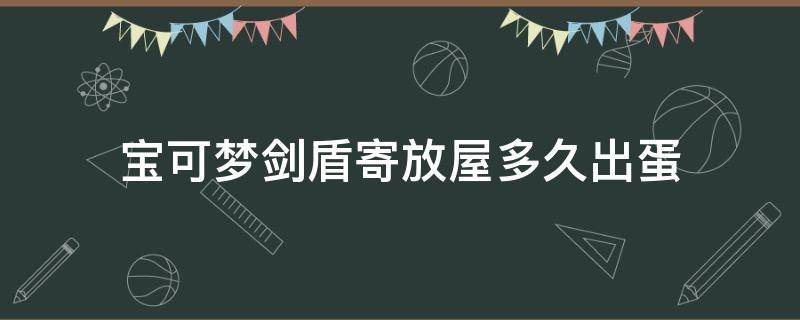 宝可梦剑盾寄放屋多久出蛋